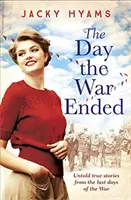 JACKY HYAMS

The Day the War Ended

Untold true stories from the last days of the War